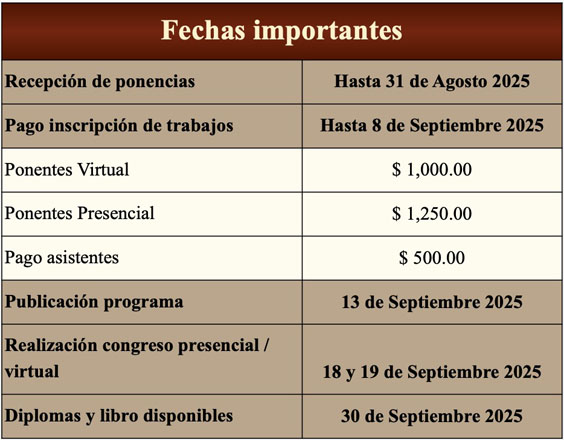 | Fechas importantes | |
|---|---|
| Recepción de ponencias | Hasta 31 de Agosto 2025 |
| Pago inscripción de trabajos | Hasta 8 de Septiembre 2025 |
| Ponentes Virtual | \$ 1,000.00 |
| Ponentes Presencial | \$ 1,250.00 |
| Pago asistentes | \$ 500.00 |
| Publicación programa | 13 de Septiembre 2025 |
| Realización congreso presencial / virtual | 18 y 19 de Septiembre 2025 |
| Diplomas y libro disponibles | 30 de Septiembre 2025 |